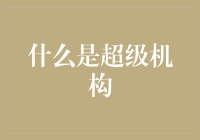 什么是超级机构